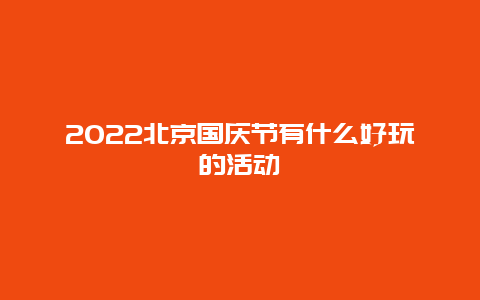 2022北京国庆节有什么好玩的活动